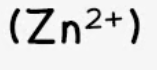 ($Zn^{2+}$)